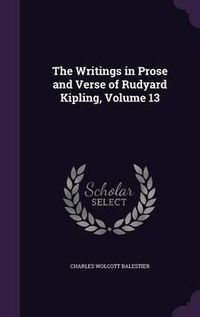 The Writings in Prose and Verse of Rudyard Kipling, Volume 13

Scholar SELECT

CHARLES WOLCOTT BALESTIER